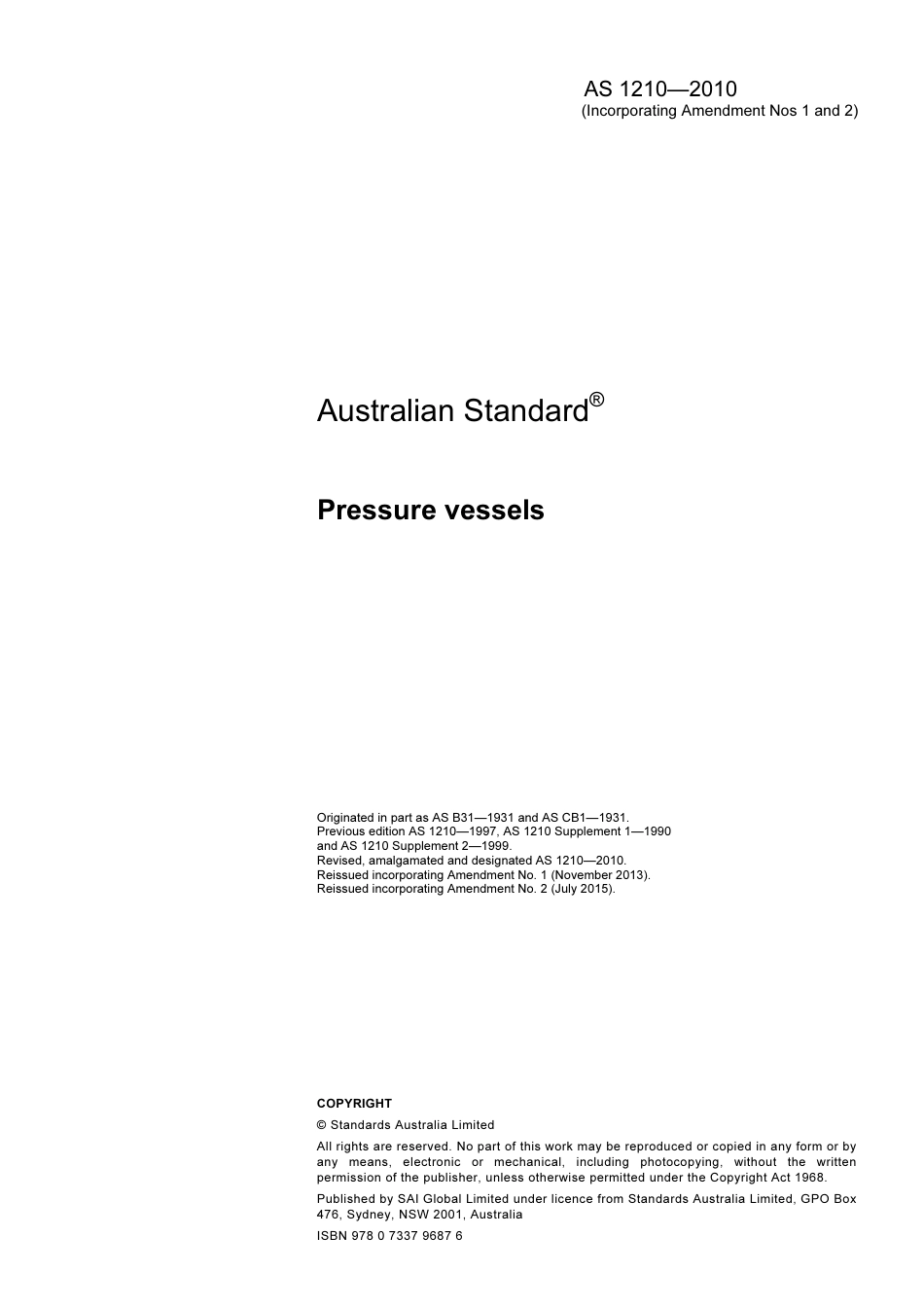 AS 1210—2010
(Incorporating Amendment Nos 1 and 2)

Australian Standard®

Pressure vessels

Originated in part as AS B31—1931 and AS CB1—1931.
Previous edition AS 1210—1997, AS 1210 Supplement 1—1990 and AS 1210 Supplement 2—1999.
Revised, amalgamated and designated AS 1210—2010.
Reissued incorporating Amendment No. 1 (November 2013).
Reissued incorporating Amendment No. 2 (July 2015).

COPYRIGHT

© Standards Australia Limited

All rights are reserved. No part of this work may be reproduced or copied in any form or by any means, electronic or mechanical, including photocopying, without the written permission of the publisher, unless otherwise permitted under the Copyright Act 1968.

Published by SAI Global Limited under licence from Standards Australia Limited, GPO Box 476, Sydney, NSW 2001, Australia

ISBN 978 0 7337 9687 6